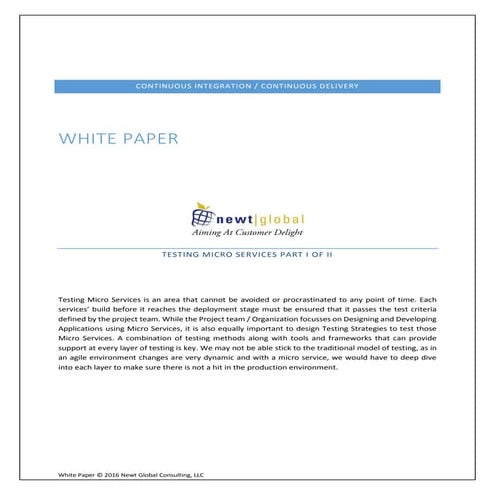 CONTINUOUS INTEGRATION / CONTINUOUS DELIVERY

WHITE PAPER

newt|global
Aiming At Customer Delight

TESTING MICRO SERVICES PART I OF II

Testing Micro Services is an area that cannot be avoided or procrastinated to any point of time. Each services' build before it reaches the deployment stage must be ensured that it passes the test criteria defined by the project team. While the Project team / Organization focusses on Designing and Developing Applications using Micro Services, it is also equally important to design Testing Strategies to test those Micro Services. A combination of testing methods along with tools and frameworks that can provide support at every layer of testing is key. We may not be able stick to the traditional model of testing, as in an agile environment changes are very dynamic and with a micro service, we would have to deep dive into each layer to make sure there is not a hit in the production environment.

White Paper © 2016 Newt Global Consulting, LLC